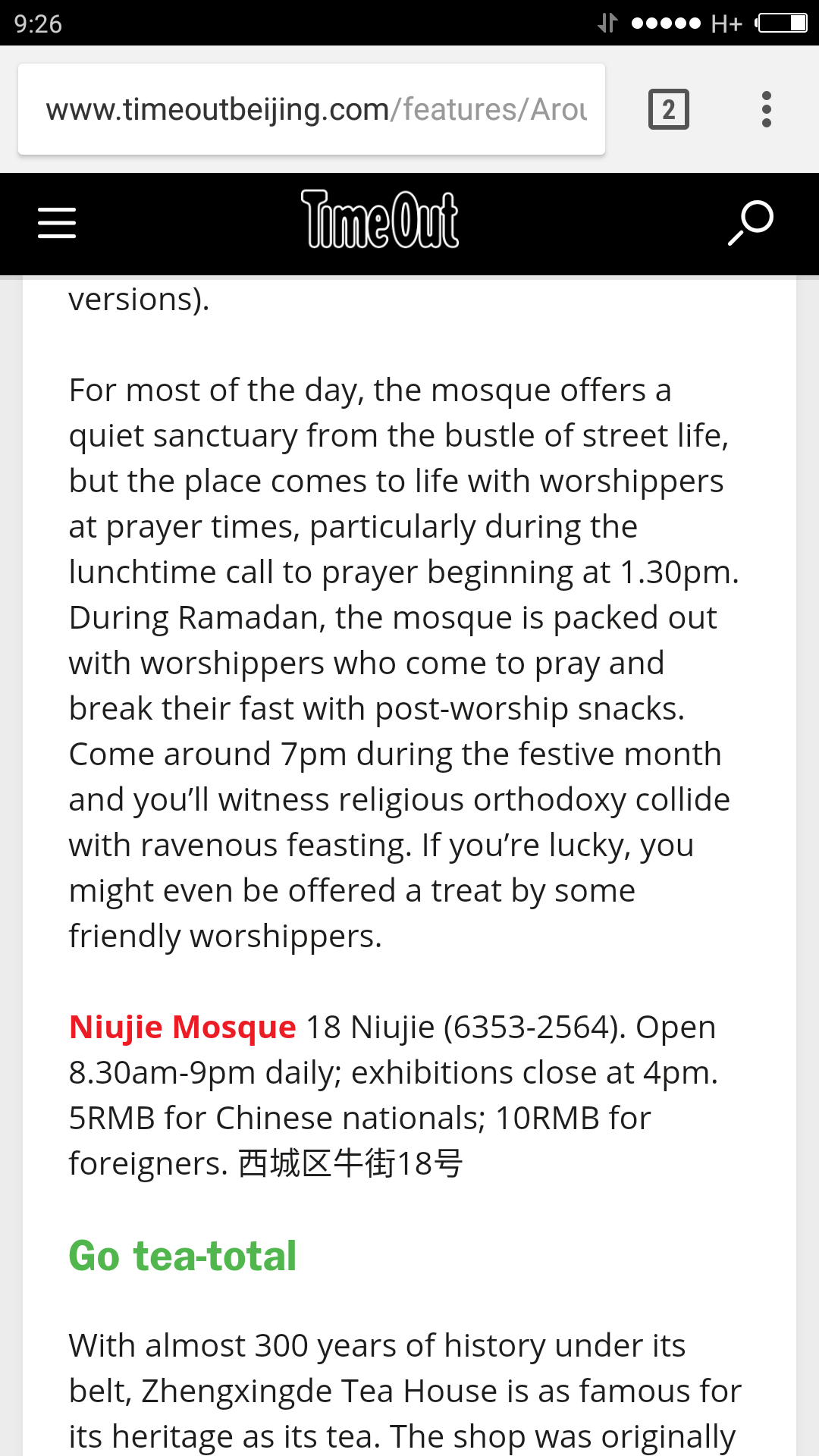 9:26 H+

www.timeoutbeijing.com/features/Arou

2

TimeOut

versions).

For most of the day, the mosque offers a quiet sanctuary from the bustle of street life, but the place comes to life with worshippers at prayer times, particularly during the lunchtime call to prayer beginning at 1.30pm. During Ramadan, the mosque is packed out with worshippers who come to pray and break their fast with post-worship snacks. Come around 7pm during the festive month and you'll witness religious orthodoxy collide with ravenous feasting. If you're lucky, you might even be offered a treat by some friendly worshippers.

Niujie Mosque 18 Niujie (6353-2564). Open 8.30am-9pm daily; exhibitions close at 4pm. 5RMB for Chinese nationals; 10RMB for foreigners. 西城区牛街18号

Go tea-total

With almost 300 years of history under its belt, Zhengxingde Tea House is as famous for its heritage as its tea. The shop was originally